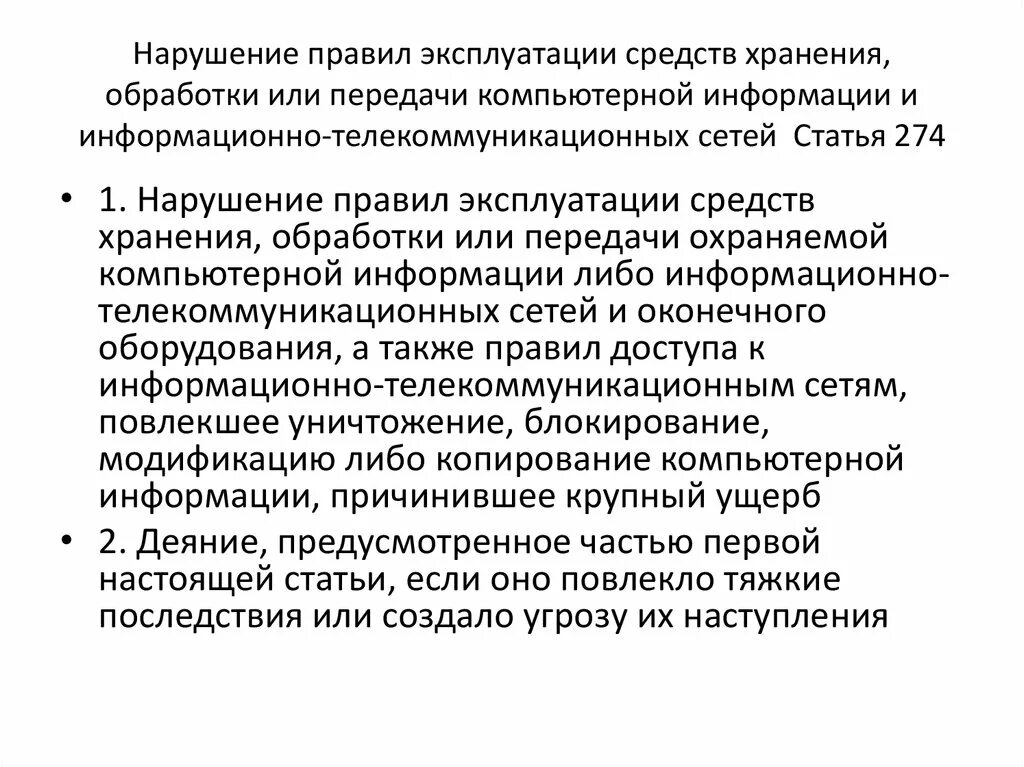 Нарушение правил эксплуатации средств хранения, обработки или передачи компьютерной информации и информационно-телекоммуникационных сетей Статья 274

• 1. Нарушение правил эксплуатации средств хранения, обработки или передачи охраняемой компьютерной информации либо информационно-телекоммуникационных сетей и оконечного оборудования, а также правил доступа к информационно-телекоммуникационным сетям, повлекшее уничтожение, блокирование, модификацию либо копирование компьютерной информации, причинившее крупный ущерб

• 2. Деяние, предусмотренное частью первой настоящей статьи, если оно повлекло тяжкие последствия или создало угрозу их наступления